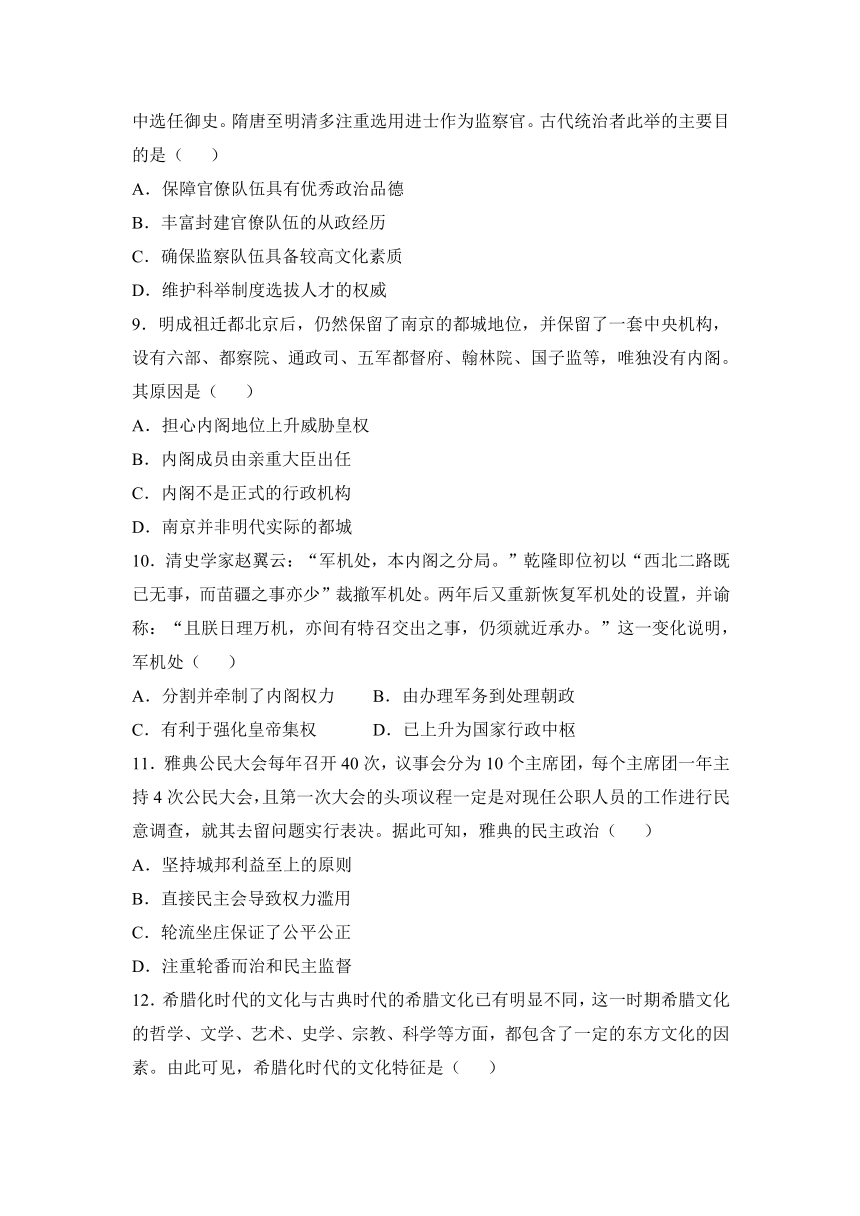 中选任御史。隋唐至明清多注重选用进士作为监察官。古代统治者此举的主要目的是（　　）
A．保障官僚队伍具有优秀政治品德
B．丰富封建官僚队伍的从政经历
C．确保监察队伍具备较高文化素质
D．维护科举制度选拔人才的权威
9．明成祖迁都北京后，仍然保留了南京的都城地位，并保留了一套中央机构，设有六部、都察院、通政司、五军都督府、翰林院、国子监等，唯独没有内阁。其原因是（　　）
A．担心内阁地位上升威胁皇权
B．内阁成员由亲重大臣出任
C．内阁不是正式的行政机构
D．南京并非明代实际的都城
10．清史学家赵翼云：“军机处，本内阁之分局。”乾隆即位初以“西北二路既已无事，而苗疆之事亦少”裁撤军机处。两年后又重新恢复军机处的设置，并谕称：“且朕日理万机，亦间有特召交出之事，仍须就近承办。”这一变化说明，军机处（　　）
A．分割并牵制了内阁权力　　B．由办理军务到处理朝政
C．有利于强化皇帝集权　　D．已上升为国家行政中枢
11．雅典公民大会每年召开 40 次，议事会分为 10 个主席团，每个主席团一年主持 4 次公民大会，且第一次大会的头项议程一定是对现任公职人员的工作进行民意调查，就其去留问题实行表决。据此可知，雅典的民主政治（　　）
A．坚持城邦利益至上的原则
B．直接民主会导致权力滥用
C．轮流坐庄保证了公平公正
D．注重轮番而治和民主监督
12．希腊化时代的文化与古典时代的希腊文化已有明显不同，这一时期希腊文化的哲学、文学、艺术、史学、宗教、科学等方面，都包含了一定的东方文化的因素。由此可见，希腊化时代的文化特征是（　　）